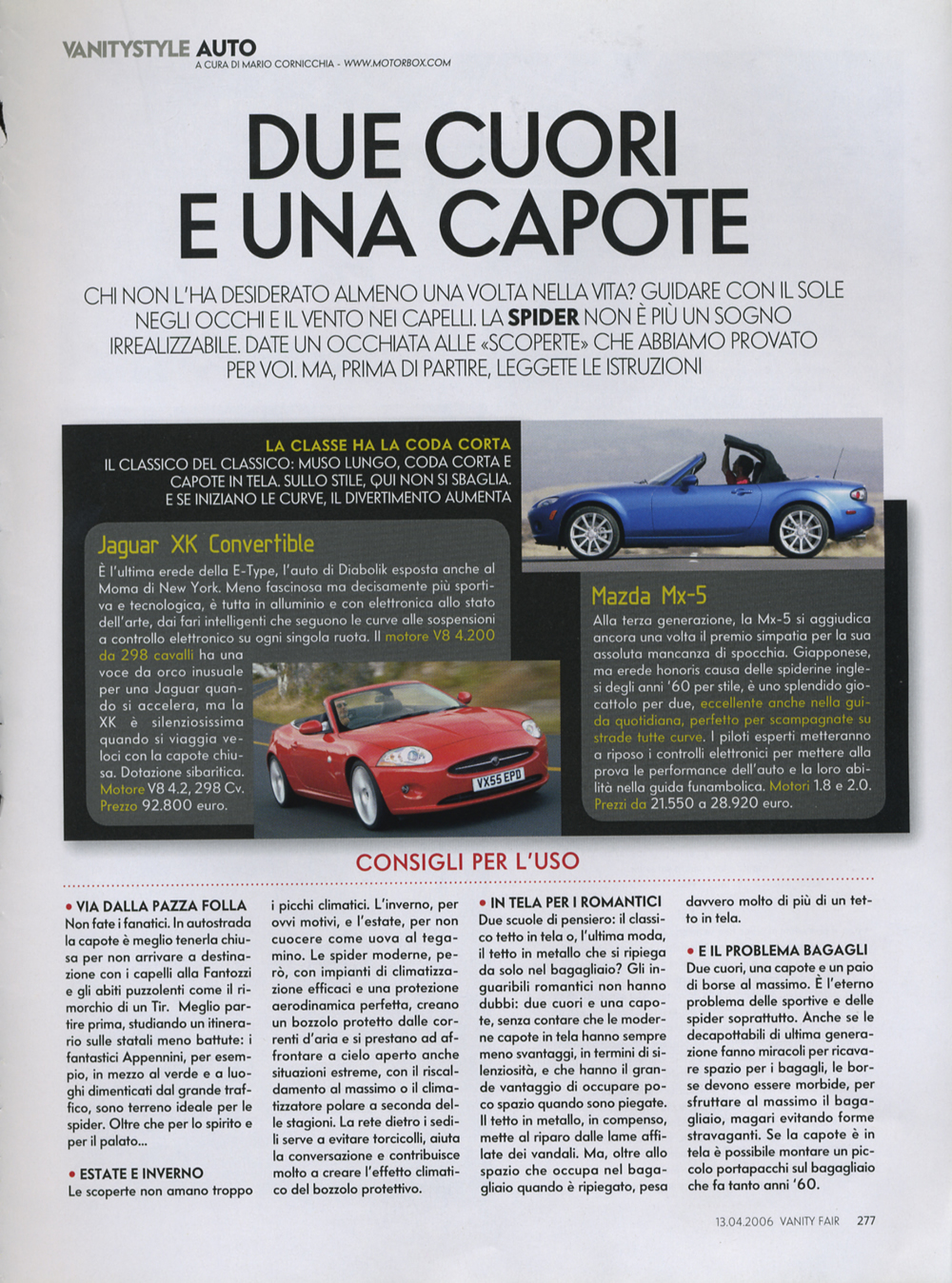 VANITYSTYLE AUTO
A CURA DI MARIO CORNICCHIA - WWW.MOTORBOX.COM

DUE CUORI E UNA CAPOTE

CHI NON L'HA DESIDERATO ALMENO UNA VOLTA NELLA VITA? GUIDARE CON IL SOLE NEGLI OCCHI E IL VENTO NEI CAPELLI. LA SPIDER NON È PIÙ UN SOGNO IRREALIZZABILE. DATE UN OCCHIATA ALLE «SCOPERTE» CHE ABBIAMO PROVATO PER VOI. MA, PRIMA DI PARTIRE, LEGGETE LE ISTRUZIONI

LA CLASSE HA LA CODA CORTA
IL CLASSICO DEL CLASSICO: MUSO LUNGO, CODA CORTA E CAPOTE IN TELA. SULLO STILE, QUI NON SI SBAGLIA. E SE INIZIANO LE CURVE, IL DIVERTIMENTO AUMENTA

Jaguar XK Convertible
È l'ultima erede della E-Type, l'auto di Diabolik esposta anche al Moma di New York. Meno fascinosa ma decisamente più sportiva e tecnologica, è tutta in alluminio e con elettronica allo stato dell'arte, dai fari intelligenti che seguono le curve alle sospensioni a controllo elettronico su ogni singola ruota. Il motore V8 4.200 da 298 cavalli ha una voce da orco inusuale per una Jaguar quando si accelera, ma la XK è silenziosissima quando si viaggia veloci con la capote chiusa. Dotazione sibaritica. Motore V8 4.2, 298 Cv. Prezzo 92.800 euro.

VX55 EPD

Mazda Mx-5
Alla terza generazione, la Mx-5 si aggiudica ancora una volta il premio simpatia per la sua assoluta mancanza di spocchia. Giapponese, ma erede honoris causa delle spiderine inglesi degli anni '60 per stile, è uno splendido giocattolo per due, eccellente anche nella guida quotidiana, perfetto per scampagnate su strade tutte curve. I piloti esperti metteranno a riposo i controlli elettronici per mettere alla prova le performance dell'auto e la loro abilità nella guida funambolica. Motori 1.8 e 2.0. Prezzi da 21.550 a 28.920 euro.

CONSIGLI PER L'USO

• VIA DALLA PAZZA FOLLA
Non fate i fanatici. In autostrada la capote è meglio tenerla chiusa per non arrivare a destinazione con i capelli alla Fantozzi e gli abiti puzzolenti come il rimorchio di un Tir. Meglio partire prima, studiando un itinerario sulle statali meno battute: i fantastici Appennini, per esempio, in mezzo al verde e a luoghi dimenticati dal grande traffico, sono terreno ideale per le spider. Oltre che per lo spirito e per il palato...

• ESTATE E INVERNO
Le scoperte non amano troppo i picchi climatici. L'inverno, per ovvi motivi, e l'estate, per non cuocere come uova al tegamino. Le spider moderne, però, con impianti di climatizzazione efficaci e una protezione aerodinamica perfetta, creano un bozzolo protetto dalle correnti d'aria e si prestano ad affrontare a cielo aperto anche situazioni estreme, con il riscaldamento al massimo o il climatizzatore polare a seconda delle stagioni. La rete dietro i sedili serve a evitare torcicolli, aiuta la conversazione e contribuisce molto a creare l'effetto climatico del bozzolo protettivo.

• IN TELA PER I ROMANTICI
Due scuole di pensiero: il classico tetto in tela o, l'ultima moda, il tetto in metallo che si ripiega da solo nel bagagliaio? Gli inguaribili romantici non hanno dubbi: due cuori e una capote, senza contare che le moderne capote in tela hanno sempre meno svantaggi, in termini di silenziosità, e che hanno il grande vantaggio di occupare poco spazio quando sono piegate. Il tetto in metallo, in compenso, mette al riparo dalle lame affilate dei vandali. Ma, oltre allo spazio che occupa nel bagagliaio quando è ripiegato, pesa davvero molto di più di un tetto in tela.

• E IL PROBLEMA BAGAGLI
Due cuori, una capote e un paio di borse al massimo. È l'eterno problema delle sportive e delle spider soprattutto. Anche se le decapottabili di ultima generazione fanno miracoli per ricavare spazio per i bagagli, le borse devono essere morbide, per sfruttare al massimo il bagagliaio, magari evitando forme stravaganti. Se la capote è in tela è possibile montare un piccolo portapacchi sul bagagliaio che fa tanto anni '60.

13.04.2006 VANITY FAIR 277